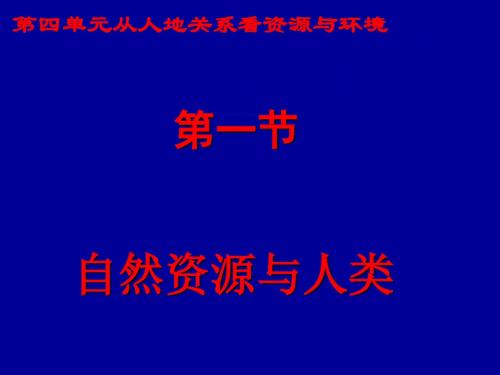 第四单元从人地关系看资源与环境

第一节

自然资源与人类